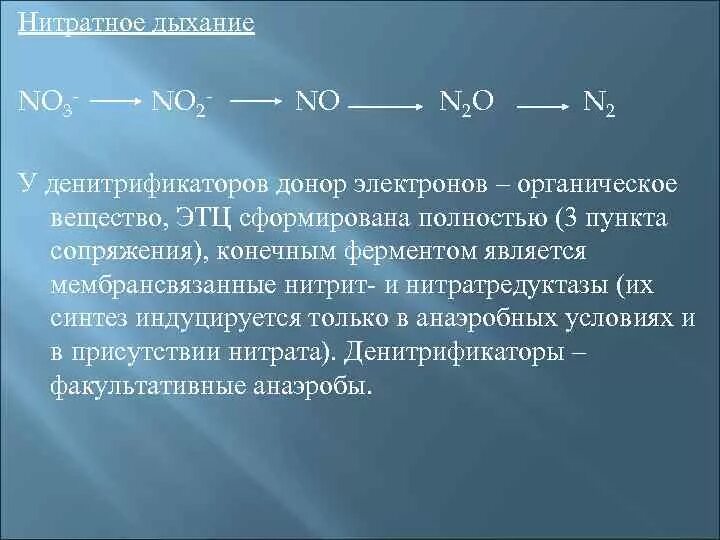 Нитратное дыхание

$NO_3^- \longrightarrow NO_2^- \longrightarrow NO \longrightarrow N_2O \longrightarrow N_2$

У денитрификаторов донор электронов – органическое вещество, ЭТЦ сформирована полностью (3 пункта сопряжения), конечным ферментом является мембрансвязанные нитрит- и нитратредуктазы (их синтез индуцируется только в анаэробных условиях и в присутствии нитрата). Денитрификаторы – факультативные анаэробы.